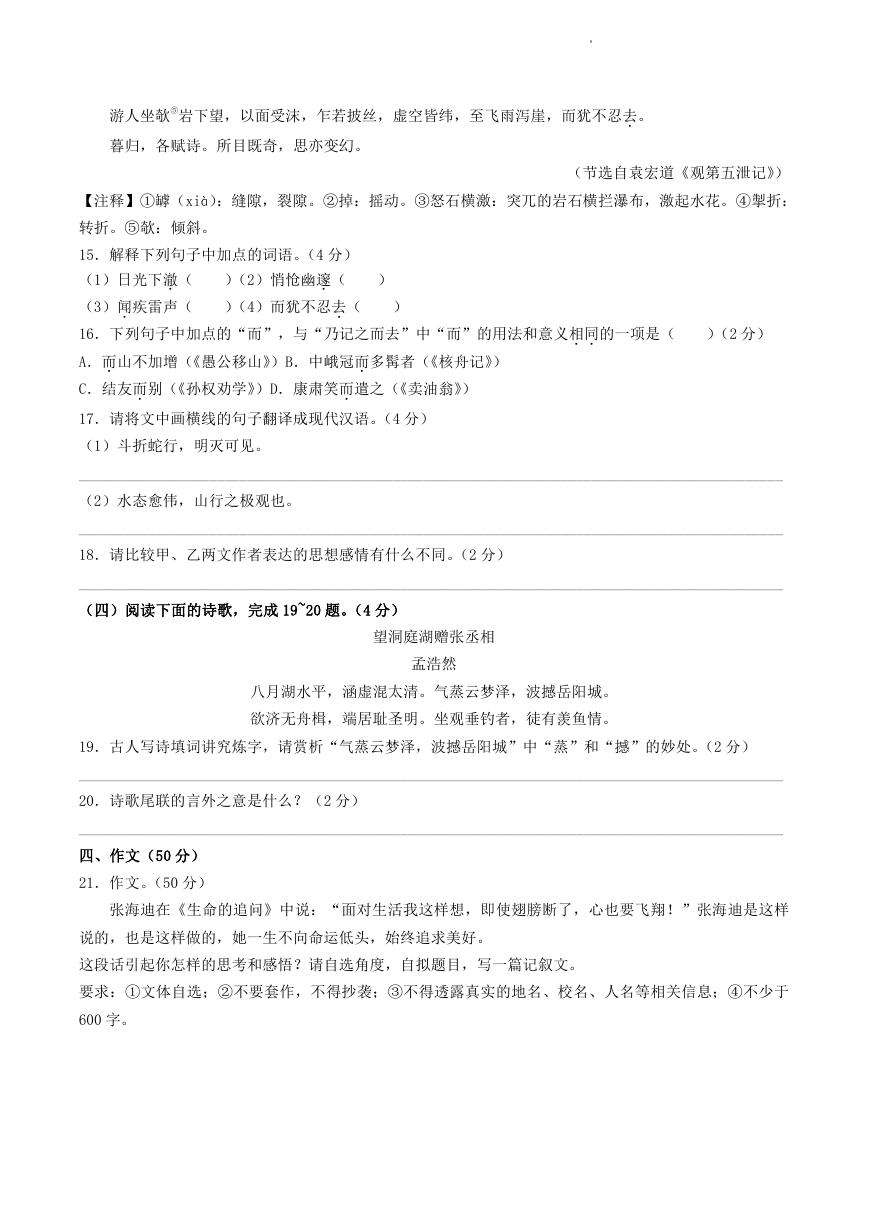 游人坐欹⑤岩下望，以面受沫，乍若披丝，虚空皆纬，至飞雨泻崖，而犹不忍去。

暮归，各赋诗。所目既奇，思亦变幻。

（节选自袁宏道《观第五泄记》）

【注释】①罅（xià）：缝隙，裂隙。②掉：摇动。③怒石横激：突兀的岩石横拦瀑布，激起水花。④掣折：转折。⑤欹：倾斜。

15．解释下列句子中加点的词语。（4分）

（1）日光下澈（　　）（2）悄怆幽邃（　　）

（3）闻疾雷声（　　）（4）而犹不忍去（　　）

16．下列句子中加点的“而”，与“乃记之而去”中“而”的用法和意义相同的一项是（　　）（2分）

A．而山不加增（《愚公移山》）B．中峨冠而多髯者（《核舟记》）

C．结友而别（《孙权劝学》）D．康肃笑而遣之（《卖油翁》）

17．请将文中画横线的句子翻译成现代汉语。（4分）

（1）斗折蛇行，明灭可见。

（2）水态愈伟，山行之极观也。

18．请比较甲、乙两文作者表达的思想感情有什么不同。（2分）

（四）阅读下面的诗歌，完成19~20题。（4分）

望洞庭湖赠张丞相

孟浩然

八月湖水平，涵虚混太清。气蒸云梦泽，波撼岳阳城。

欲济无舟楫，端居耻圣明。坐观垂钓者，徒有羡鱼情。

19．古人写诗填词讲究炼字，请赏析“气蒸云梦泽，波撼岳阳城”中“蒸”和“撼”的妙处。（2分）

20．诗歌尾联的言外之意是什么？（2分）

四、作文（50分）

21．作文。（50分）

张海迪在《生命的追问》中说：“面对生活我这样想，即使翅膀断了，心也要飞翔！”张海迪是这样说的，也是这样做的，她一生不向命运低头，始终追求美好。

这段话引起你怎样的思考和感悟？请自选角度，自拟题目，写一篇记叙文。

要求：①文体自选；②不要套作，不得抄袭；③不得透露真实的地名、校名、人名等相关信息；④不少于600字。